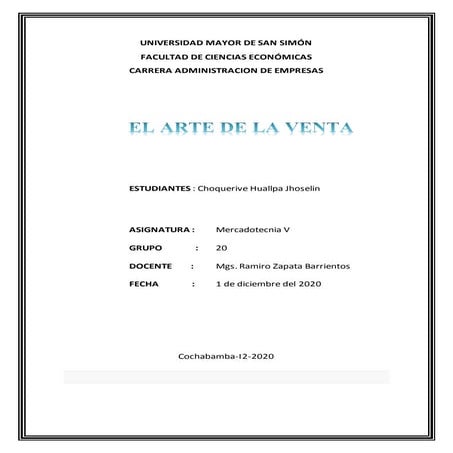 UNIVERSIDAD MAYOR DE SAN SIMÓN
FACULTAD DE CIENCIAS ECONÓMICAS
CARRERA ADMINISTRACION DE EMPRESAS

EL ARTE DE LA VENTA

ESTUDIANTES : Choquerive Huallpa Jhoselin

ASIGNATURA : Mercadotecnia V
GRUPO : 20
DOCENTE : Mgs. Ramiro Zapata Barrientos
FECHA : 1 de diciembre del 2020

Cochabamba-12-2020